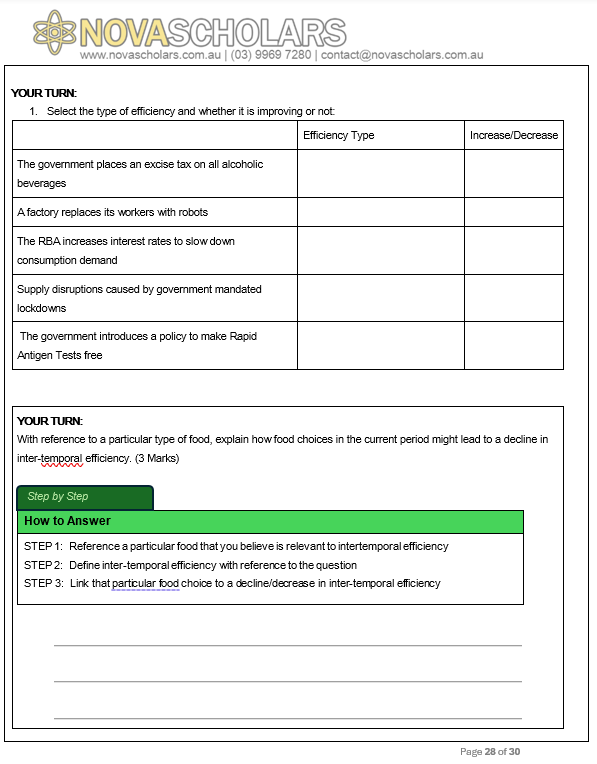 NOVASCHOLARS
www.novascholars.com.au | (03) 9969 7280 | contact@novascholars.com.au

YOUR TURN:
1. Select the type of efficiency and whether it is improving or not:

| | Efficiency Type | Increase/Decrease |
|---|---|---|
| The government places an excise tax on all alcoholic beverages | | |
| A factory replaces its workers with robots | | |
| The RBA increases interest rates to slow down consumption demand | | |
| Supply disruptions caused by government mandated lockdowns | | |
| The government introduces a policy to make Rapid Antigen Tests free | | |

YOUR TURN:
With reference to a particular type of food, explain how food choices in the current period might lead to a decline in inter-temporal efficiency. (3 Marks)

Step by Step

How to Answer

STEP 1: Reference a particular food that you believe is relevant to intertemporal efficiency
STEP 2: Define inter-temporal efficiency with reference to the question
STEP 3: Link that particular food choice to a decline/decrease in inter-temporal efficiency

Page 28 of 30